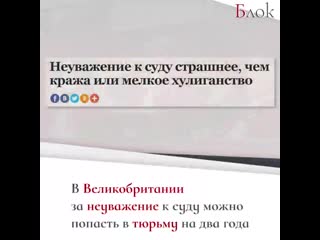 Блок

Неуважение к суду страшнее, чем кража или мелкое хулиганство

В Великобритании за неуважение к суду можно попасть в тюрьму на два года